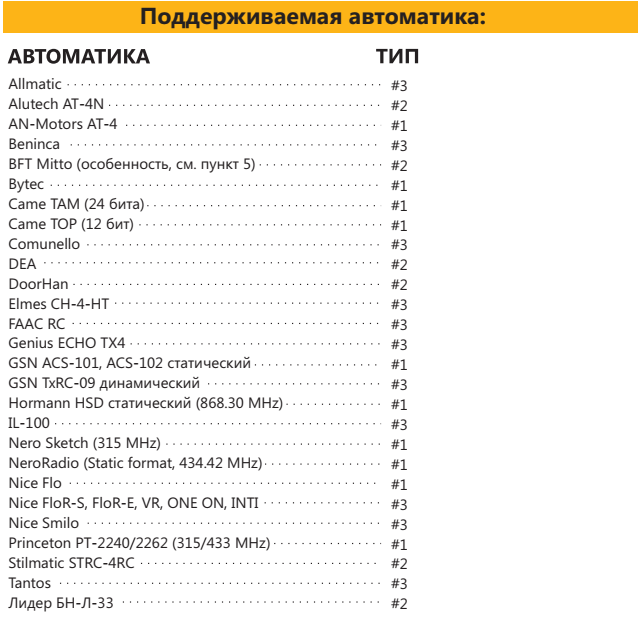 Поддерживаемая автоматика:

| АВТОМАТИКА | ТИП |
|---|---|
| Allmatic | #3 |
| Alutech AT-4N | #2 |
| AN-Motors AT-4 | #1 |
| Beninca | #3 |
| BFT Mitto (особенность, см. пункт 5) | #2 |
| Bytec | #1 |
| Came TAM (24 бита) | #1 |
| Came TOP (12 бит) | #1 |
| Comunello | #3 |
| DEA | #2 |
| DoorHan | #2 |
| Elmes CH-4-HT | #3 |
| FAAC RC | #3 |
| Genius ECHO TX4 | #3 |
| GSN ACS-101, ACS-102 статический | #1 |
| GSN TxRC-09 динамический | #3 |
| Hormann HSD статический (868.30 MHz) | #1 |
| IL-100 | #3 |
| Nero Sketch (315 MHz) | #1 |
| NeroRadio (Static format, 434.42 MHz) | #1 |
| Nice Flo | #1 |
| Nice FloR-S, FloR-E, VR, ONE ON, INTI | #3 |
| Nice Smilo | #3 |
| Princeton PT-2240/2262 (315/433 MHz) | #1 |
| Stilmatic STRC-4RC | #2 |
| Tantos | #3 |
| Лидер БН-Л-33 | #2 |